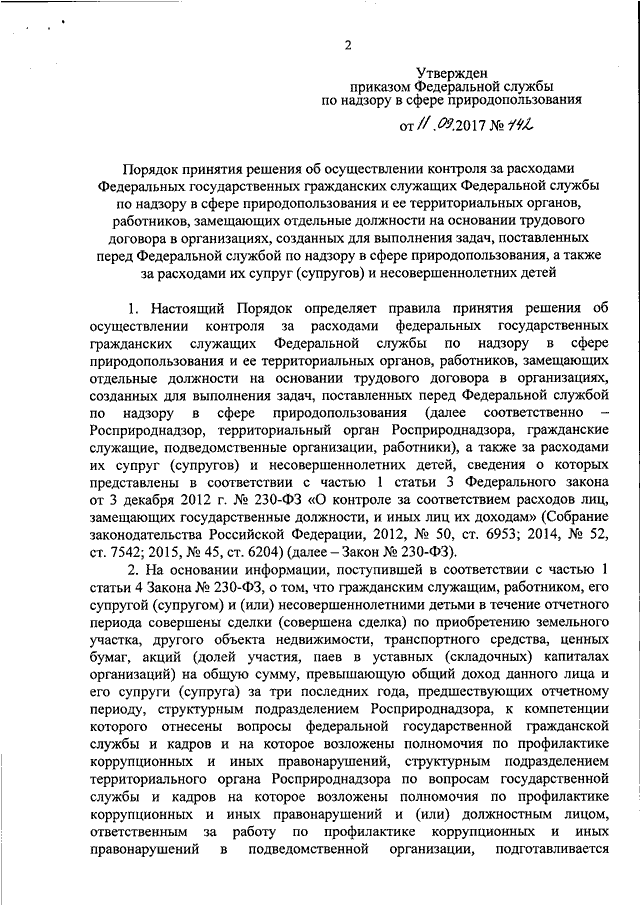 2

Утвержден
приказом Федеральной службы
по надзору в сфере природопользования

от 11.09.2017 № 442

Порядок принятия решения об осуществлении контроля за расходами Федеральных государственных гражданских служащих Федеральной службы по надзору в сфере природопользования и ее территориальных органов, работников, замещающих отдельные должности на основании трудового договора в организациях, созданных для выполнения задач, поставленных перед Федеральной службой по надзору в сфере природопользования, а также за расходами их супруг (супругов) и несовершеннолетних детей

1. Настоящий Порядок определяет правила принятия решения об осуществлении контроля за расходами федеральных государственных гражданских служащих Федеральной службы по надзору в сфере природопользования и ее территориальных органов, работников, замещающих отдельные должности на основании трудового договора в организациях, созданных для выполнения задач, поставленных перед Федеральной службой по надзору в сфере природопользования (далее соответственно – Росприроднадзор, территориальный орган Росприроднадзора, гражданские служащие, подведомственные организации, работники), а также за расходами их супруг (супругов) и несовершеннолетних детей, сведения о которых представлены в соответствии с частью 1 статьи 3 Федерального закона от 3 декабря 2012 г. № 230-ФЗ «О контроле за соответствием расходов лиц, замещающих государственные должности, и иных лиц их доходам» (Собрание законодательства Российской Федерации, 2012, № 50, ст. 6953; 2014, № 52, ст. 7542; 2015, № 45, ст. 6204) (далее – Закон № 230-ФЗ).

2. На основании информации, поступившей в соответствии с частью 1 статьи 4 Закона № 230-ФЗ, о том, что гражданским служащим, работником, его супругой (супругом) и (или) несовершеннолетними детьми в течение отчетного периода совершены сделки (совершена сделка) по приобретению земельного участка, другого объекта недвижимости, транспортного средства, ценных бумаг, акций (долей участия, паев в уставных (складочных) капиталах организаций) на общую сумму, превышающую общий доход данного лица и его супруги (супруга) за три последних года, предшествующих отчетному периоду, структурным подразделением Росприроднадзора, к компетенции которого отнесены вопросы федеральной государственной гражданской службы и кадров и на которое возложены полномочия по профилактике коррупционных и иных правонарушений, структурным подразделением территориального органа Росприроднадзора по вопросам государственной службы и кадров на которое возложены полномочия по профилактике коррупционных и иных правонарушений и (или) должностным лицом, ответственным за работу по профилактике коррупционных и иных правонарушений в подведомственной организации, подготавливается